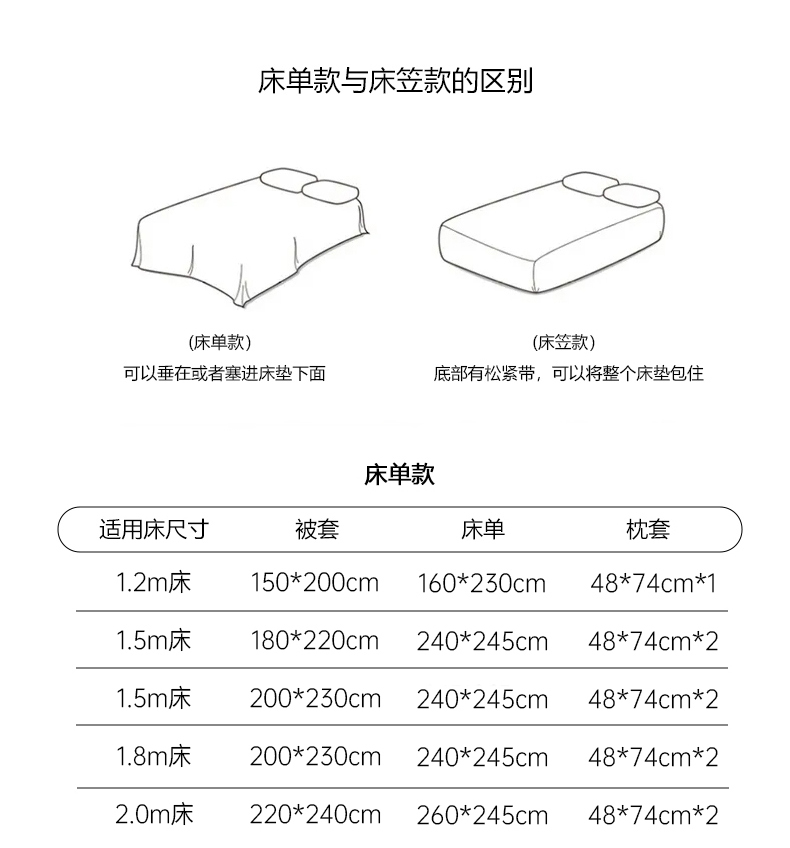 床单款与床笠款的区别

(床单款)
可以垂在或者塞进床垫下面

(床笠款)
底部有松紧带，可以将整个床垫包住

床单款

| 适用床尺寸 | 被套 | 床单 | 枕套 |
|---|---|---|---|
| 1.2m床 | 150*200cm | 160*230cm | 48*74cm*1 |
| 1.5m床 | 180*220cm | 240*245cm | 48*74cm*2 |
| 1.5m床 | 200*230cm | 240*245cm | 48*74cm*2 |
| 1.8m床 | 200*230cm | 240*245cm | 48*74cm*2 |
| 2.0m床 | 220*240cm | 260*245cm | 48*74cm*2 |